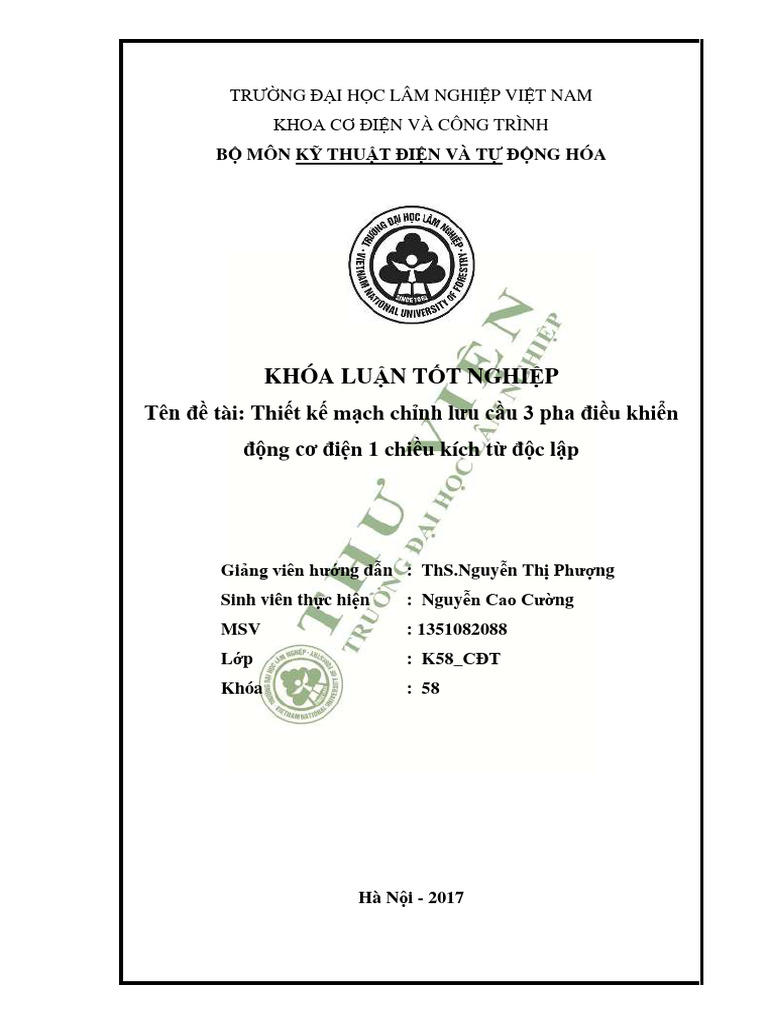 TRƯỜNG ĐẠI HỌC LÂM NGHIỆP VIỆT NAM
KHOA CƠ ĐIỆN VÀ CÔNG TRÌNH
BỘ MÔN KỸ THUẬT ĐIỆN VÀ TỰ ĐỘNG HÓA

TRƯỜNG ĐẠI HỌC LÂM NGHIỆP
VIETNAM NATIONAL UNIVERSITY OF FORESTRY
SINCE 1964

KHÓA LUẬN TỐT NGHIỆP
Tên đề tài: Thiết kế mạch chỉnh lưu cầu 3 pha điều khiển động cơ điện 1 chiều kích từ độc lập

THƯ VIỆN
TRƯỜNG ĐẠI HỌC LÂM NGHIỆP

Giảng viên hướng dẫn : ThS.Nguyễn Thị Phượng
Sinh viên thực hiện : Nguyễn Cao Cường
MSV : 1351082088
Lớp : K58_CĐT
Khóa : 58

Hà Nội - 2017